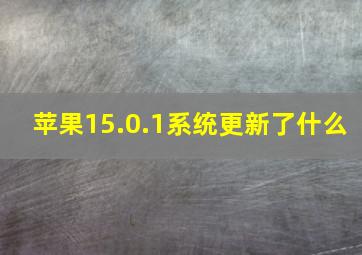 苹果15.0.1系统更新了什么